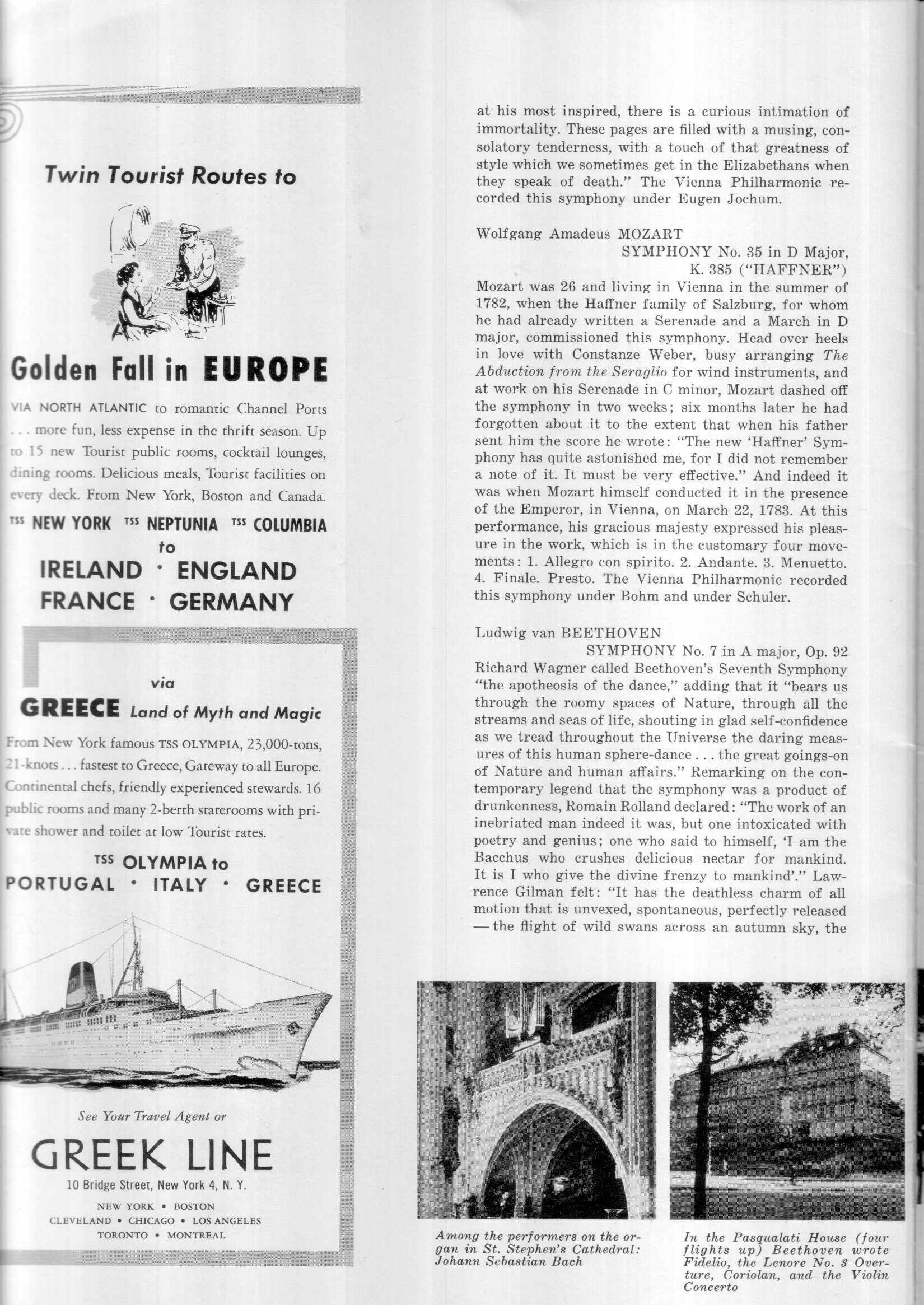 Twin Tourist Routes to

Golden Fall in EUROPE

VIA NORTH ATLANTIC to romantic Channel Ports . . . more fun, less expense in the thrift season. Up to 15 new Tourist public rooms, cocktail lounges, dining rooms. Delicious meals, Tourist facilities on every deck. From New York, Boston and Canada.

TSS NEW YORK TSS NEPTUNIA TSS COLUMBIA
to
IRELAND · ENGLAND
FRANCE · GERMANY

via
GREECE Land of Myth and Magic

From New York famous TSS OLYMPIA, 23,000-tons, 21-knots . . . fastest to Greece, Gateway to all Europe. Continental chefs, friendly experienced stewards. 16 public rooms and many 2-berth staterooms with private shower and toilet at low Tourist rates.

TSS OLYMPIA to
PORTUGAL · ITALY · GREECE

See Your Travel Agent or
GREEK LINE
10 Bridge Street, New York 4, N. Y.
NEW YORK • BOSTON
CLEVELAND • CHICAGO • LOS ANGELES
TORONTO • MONTREAL

at his most inspired, there is a curious intimation of immortality. These pages are filled with a musing, consolatory tenderness, with a touch of that greatness of style which we sometimes get in the Elizabethans when they speak of death." The Vienna Philharmonic recorded this symphony under Eugen Jochum.

Wolfgang Amadeus MOZART
SYMPHONY No. 35 in D Major, K. 385 ("HAFFNER")
Mozart was 26 and living in Vienna in the summer of 1782, when the Haffner family of Salzburg, for whom he had already written a Serenade and a March in D major, commissioned this symphony. Head over heels in love with Constanze Weber, busy arranging The Abduction from the Seraglio for wind instruments, and at work on his Serenade in C minor, Mozart dashed off the symphony in two weeks; six months later he had forgotten about it to the extent that when his father sent him the score he wrote: "The new 'Haffner' Symphony has quite astonished me, for I did not remember a note of it. It must be very effective." And indeed it was when Mozart himself conducted it in the presence of the Emperor, in Vienna, on March 22, 1783. At this performance, his gracious majesty expressed his pleasure in the work, which is in the customary four movements: 1. Allegro con spirito. 2. Andante. 3. Menuetto. 4. Finale. Presto. The Vienna Philharmonic recorded this symphony under Bohm and under Schuler.

Ludwig van BEETHOVEN
SYMPHONY No. 7 in A major, Op. 92
Richard Wagner called Beethoven's Seventh Symphony "the apotheosis of the dance," adding that it "bears us through the roomy spaces of Nature, through all the streams and seas of life, shouting in glad self-confidence as we tread throughout the Universe the daring measures of this human sphere-dance . . . the great goings-on of Nature and human affairs." Remarking on the contemporary legend that the symphony was a product of drunkenness, Romain Rolland declared: "The work of an inebriated man indeed it was, but one intoxicated with poetry and genius; one who said to himself, 'I am the Bacchus who crushes delicious nectar for mankind. It is I who give the divine frenzy to mankind'." Lawrence Gilman felt: "It has the deathless charm of all motion that is unvexed, spontaneous, perfectly released — the flight of wild swans across an autumn sky, the

Among the performers on the organ in St. Stephen's Cathedral: Johann Sebastian Bach

In the Pasqualati House (four flights up) Beethoven wrote Fidelio, the Lenore No. 3 Overture, Coriolan, and the Violin Concerto